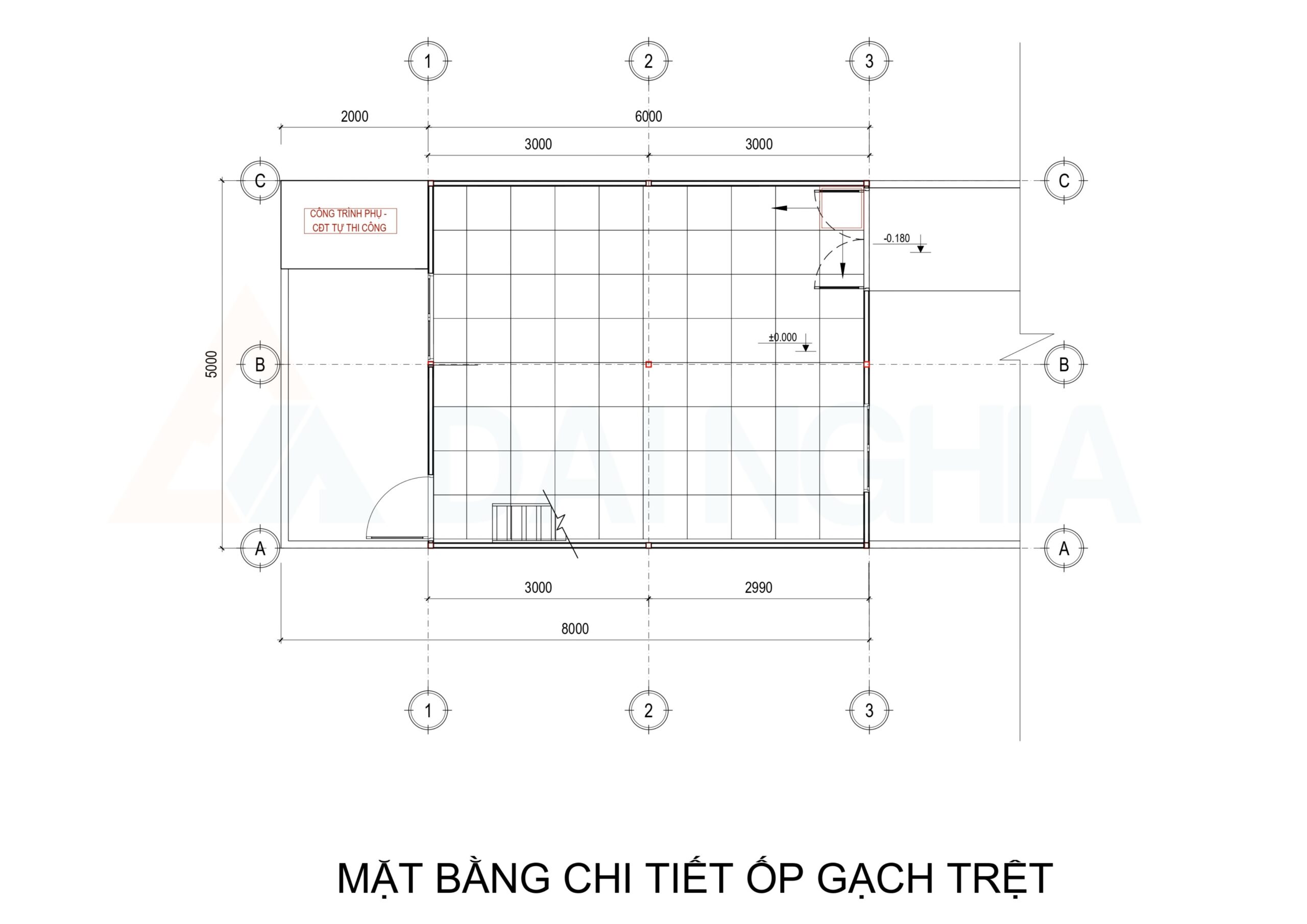 1
2
3
2000
6000
3000
3000
C
C
CÔNG TRÌNH PHỤ -
CĐT TỰ THI CÔNG
-0.180
±0.000
5000
B
B
DAI NGHIA
A
A
3000
2990
8000
1
2
3

MẶT BẰNG CHI TIẾT ỐP GẠCH TRỆT